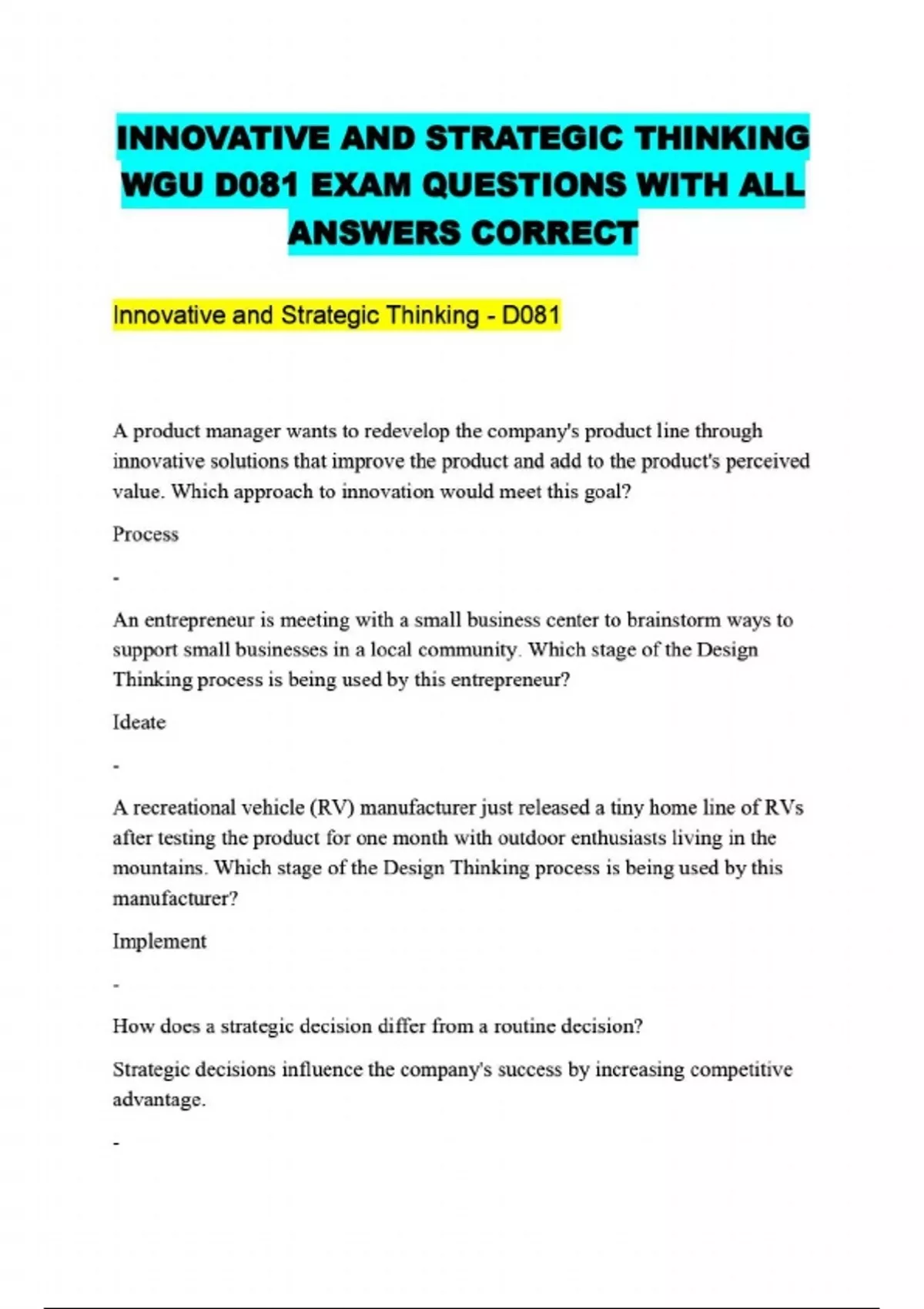 INNOVATIVE AND STRATEGIC THINKING WGU D081 EXAM QUESTIONS WITH ALL ANSWERS CORRECT

Innovative and Strategic Thinking - D081

A product manager wants to redevelop the company's product line through innovative solutions that improve the product and add to the product's perceived value. Which approach to innovation would meet this goal?

Process

-

An entrepreneur is meeting with a small business center to brainstorm ways to support small businesses in a local community. Which stage of the Design Thinking process is being used by this entrepreneur?

Ideate

-

A recreational vehicle (RV) manufacturer just released a tiny home line of RVs after testing the product for one month with outdoor enthusiasts living in the mountains. Which stage of the Design Thinking process is being used by this manufacturer?

Implement

-

How does a strategic decision differ from a routine decision?

Strategic decisions influence the company's success by increasing competitive advantage.

-